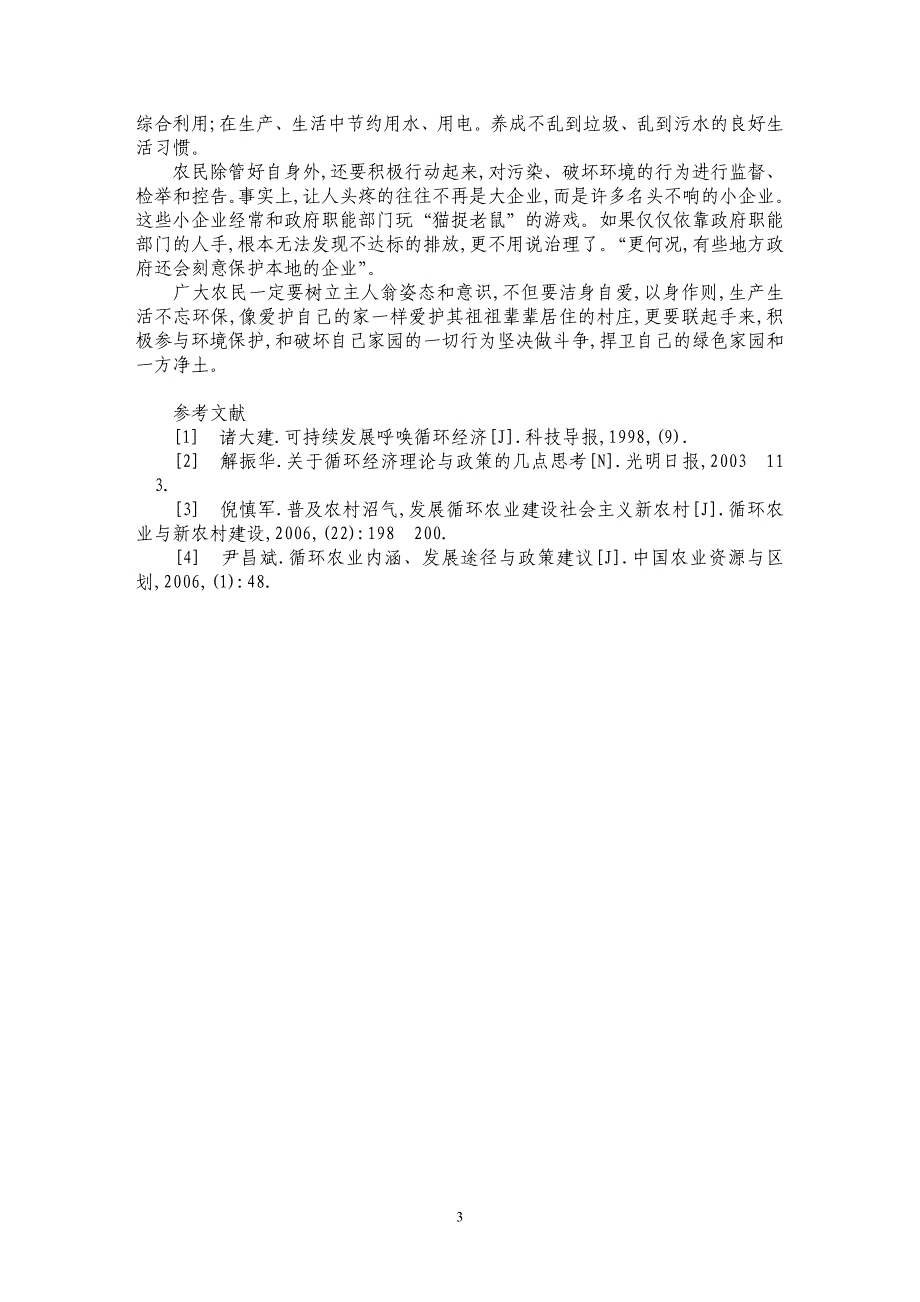 综合利用;在生产、生活中节约用水、用电。养成不乱到垃圾、乱到污水的良好生活习惯。

农民除管好自身外,还要积极行动起来,对污染、破坏环境的行为进行监督、检举和控告。事实上,让人头疼的往往不再是大企业,而是许多名头不响的小企业。这些小企业经常和政府职能部门玩“猫捉老鼠”的游戏。如果仅仅依靠政府职能部门的人手,根本无法发现不达标的排放,更不用说治理了。“更何况,有些地方政府还会刻意保护本地的企业”。

广大农民一定要树立主人翁姿态和意识,不但要洁身自爱,以身作则,生产生活不忘环保,像爱护自己的家一样爱护其祖祖辈辈居住的村庄,更要联起手来,积极参与环境保护,和破坏自己家园的一切行为坚决做斗争,捍卫自己的绿色家园和一方净土。

参考文献

[1] 诸大建.可持续发展呼唤循环经济[J].科技导报,1998,(9).

[2] 解振华.关于循环经济理论与政策的几点思考[N].光明日报,2003 11 3.

[3] 倪慎军.普及农村沼气,发展循环农业建设社会主义新农村[J].循环农业与新农村建设,2006,(22):198 200.

[4] 尹昌斌.循环农业内涵、发展途径与政策建议[J].中国农业资源与区划,2006,(1):48.

3